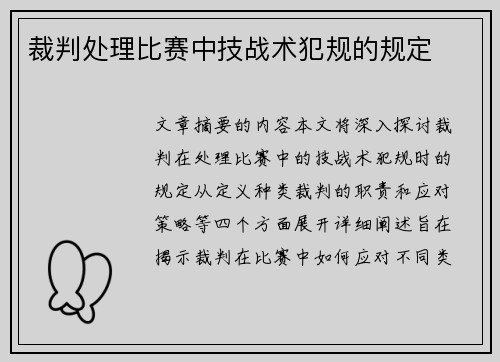 裁判处理比赛中技战术犯规的规定

文章摘要的内容本文将深入探讨裁判在处理比赛中的技战术犯规时的规定从定义种类裁判的职责和应对策略等四个方面展开详细阐述旨在揭示裁判在比赛中如何应对不同类